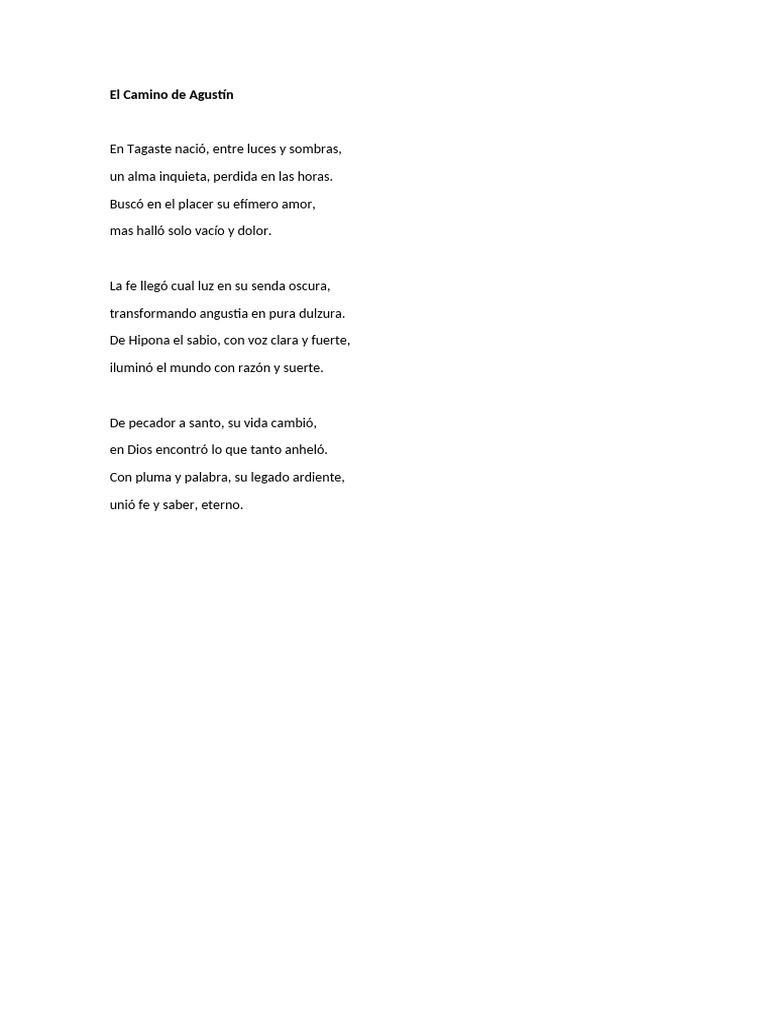 El Camino de Agustín

En Tagaste nació, entre luces y sombras,
un alma inquieta, perdida en las horas.
Buscó en el placer su efímero amor,
mas halló solo vacío y dolor.

La fe llegó cual luz en su senda oscura,
transformando angustia en pura dulzura.
De Hipona el sabio, con voz clara y fuerte,
iluminó el mundo con razón y suerte.

De pecador a santo, su vida cambió,
en Dios encontró lo que tanto anheló.
Con pluma y palabra, su legado ardiente,
unió fe y saber, eterno.